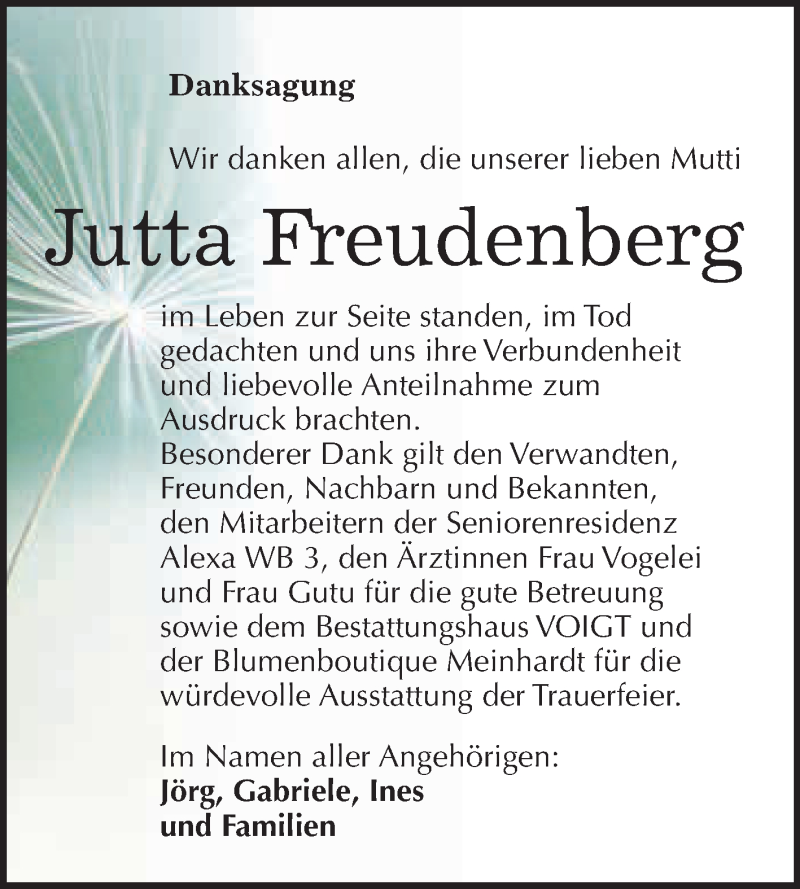 Danksagung

Wir danken allen, die unserer lieben Mutti

Jutta Freudenberg

im Leben zur Seite standen, im Tod gedachten und uns ihre Verbundenheit und liebevolle Anteilnahme zum Ausdruck brachten.
Besonderer Dank gilt den Verwandten, Freunden, Nachbarn und Bekannten, den Mitarbeitern der Seniorenresidenz Alexa WB 3, den Ärztinnen Frau Vogelei und Frau Gutu für die gute Betreuung sowie dem Bestattungshaus VOIGT und der Blumenboutique Meinhardt für die würdevolle Ausstattung der Trauerfeier.

Im Namen aller Angehörigen:
Jörg, Gabriele, Ines
und Familien